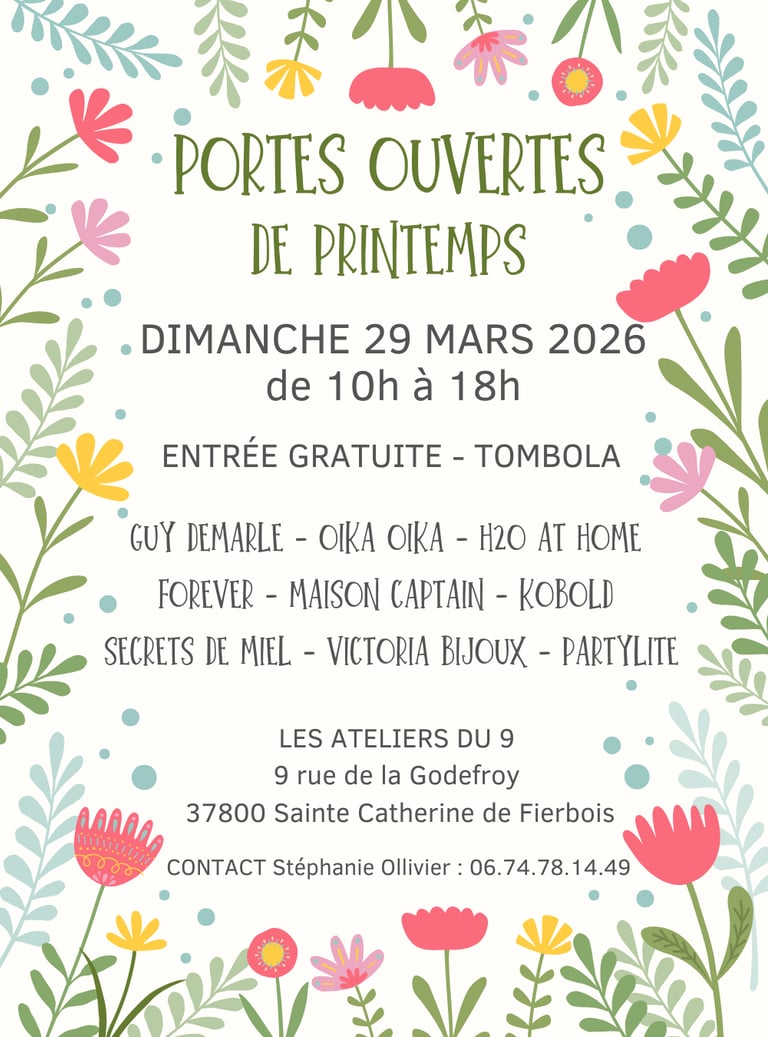 PORTES OUVERTES
DE PRINTEMPS

DIMANCHE 29 MARS 2026
de 10h à 18h

ENTRÉE GRATUITE - TOMBOLA

GUY DEMARLE - OIKA OIKA - H2O AT HOME
FOREVER - MAISON CAPTAIN - KOBOLD
SECRETS DE MIEL - VICTORIA BIJOUX - PARTYLITE

LES ATELIERS DU 9
9 rue de la Godefroy
37800 Sainte Catherine de Fierbois

CONTACT Stéphanie Ollivier : 06.74.78.14.49